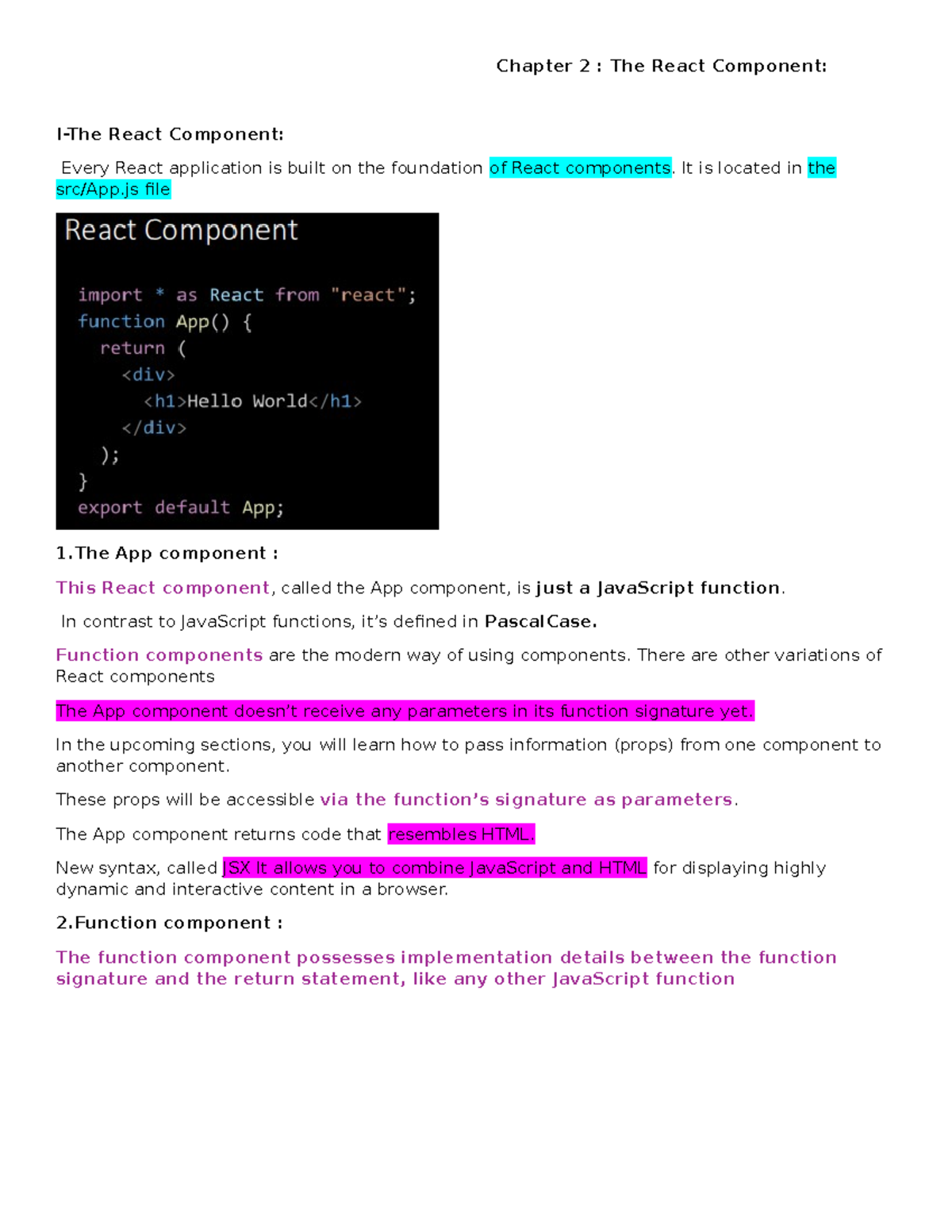 Chapter 2 : The React Component:

I-The React Component:

Every React application is built on the foundation of React components. It is located in the src/App.js file

React Component

import * as React from "react";
function App() {
  return (
    <div>
      <h1>Hello World</h1>
    </div>
  );
}
export default App;

1.The App component :

This React component, called the App component, is just a JavaScript function.

In contrast to JavaScript functions, it's defined in PascalCase.

Function components are the modern way of using components. There are other variations of React components

The App component doesn't receive any parameters in its function signature yet.

In the upcoming sections, you will learn how to pass information (props) from one component to another component.

These props will be accessible via the function's signature as parameters.

The App component returns code that resembles HTML.

New syntax, called JSX It allows you to combine JavaScript and HTML for displaying highly dynamic and interactive content in a browser.

2.Function component :

The function component possesses implementation details between the function signature and the return statement, like any other JavaScript function